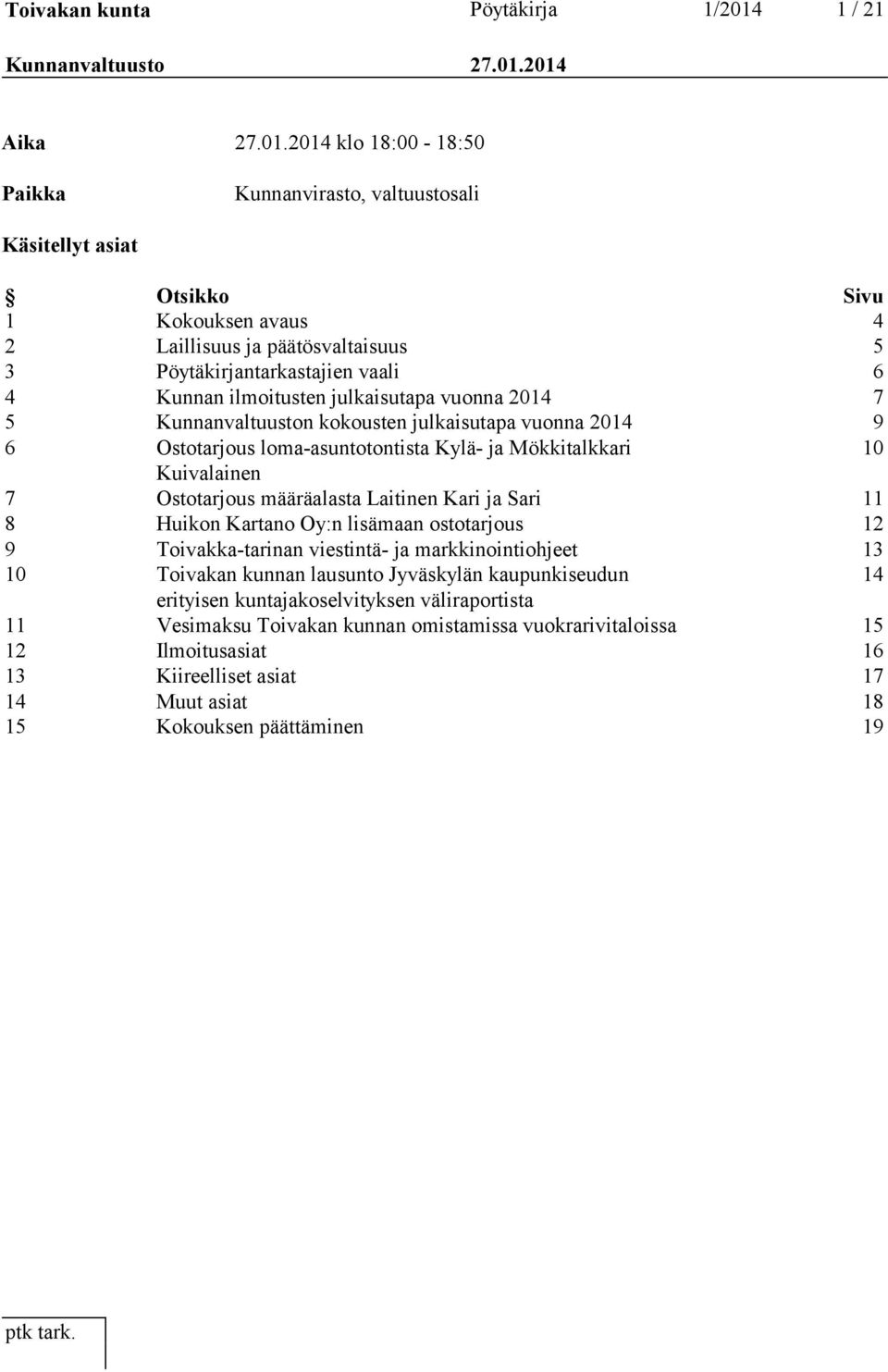 Toivakan kunta Pöytäkirja 1/2014 1 / 21

Kunnanvaltuusto 27.01.2014

Aika 27.01.2014 klo 18:00 - 18:50

Paikka Kunnanvirasto, valtuustosali

Käsitellyt asiat

| § | Otsikko | Sivu |
|---|---|---|
| 1 | Kokouksen avaus | 4 |
| 2 | Laillisuus ja päätösvaltaisuus | 5 |
| 3 | Pöytäkirjantarkastajien vaali | 6 |
| 4 | Kunnan ilmoitusten julkaisutapa vuonna 2014 | 7 |
| 5 | Kunnanvaltuuston kokousten julkaisutapa vuonna 2014 | 9 |
| 6 | Ostotarjous loma-asuntotontista Kylä- ja Mökkitalkkari Kuivalainen | 10 |
| 7 | Ostotarjous määräalasta Laitinen Kari ja Sari | 11 |
| 8 | Huikon Kartano Oy:n lisämaan ostotarjous | 12 |
| 9 | Toivakka-tarinan viestintä- ja markkinointiohjeet | 13 |
| 10 | Toivakan kunnan lausunto Jyväskylän kaupunkiseudun erityisen kuntajakoselvityksen väliraportista | 14 |
| 11 | Vesimaksu Toivakan kunnan omistamissa vuokrarivitaloissa | 15 |
| 12 | Ilmoitusasiat | 16 |
| 13 | Kiireelliset asiat | 17 |
| 14 | Muut asiat | 18 |
| 15 | Kokouksen päättäminen | 19 |

ptk tark.